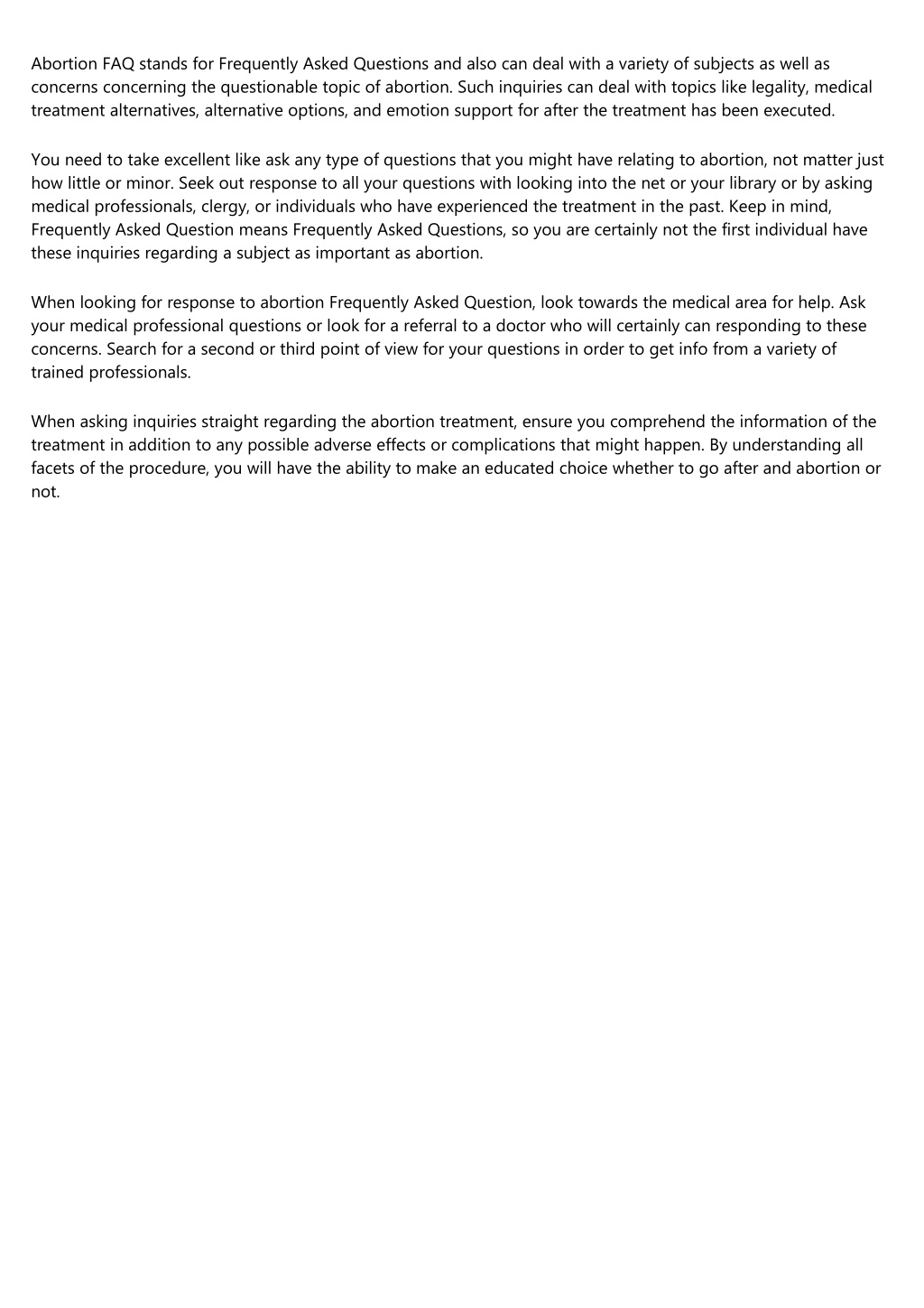 Abortion FAQ stands for Frequently Asked Questions and also can deal with a variety of subjects as well as concerns concerning the questionable topic of abortion. Such inquiries can deal with topics like legality, medical treatment alternatives, alternative options, and emotion support for after the treatment has been executed.

You need to take excellent like ask any type of questions that you might have relating to abortion, not matter just how little or minor. Seek out response to all your questions with looking into the net or your library or by asking medical professionals, clergy, or individuals who have experienced the treatment in the past. Keep in mind, Frequently Asked Question means Frequently Asked Questions, so you are certainly not the first individual have these inquiries regarding a subject as important as abortion.

When looking for response to abortion Frequently Asked Question, look towards the medical area for help. Ask your medical professional questions or look for a referral to a doctor who will certainly can responding to these concerns. Search for a second or third point of view for your questions in order to get info from a variety of trained professionals.

When asking inquiries straight regarding the abortion treatment, ensure you comprehend the information of the treatment in addition to any possible adverse effects or complications that might happen. By understanding all facets of the procedure, you will have the ability to make an educated choice whether to go after and abortion or not.